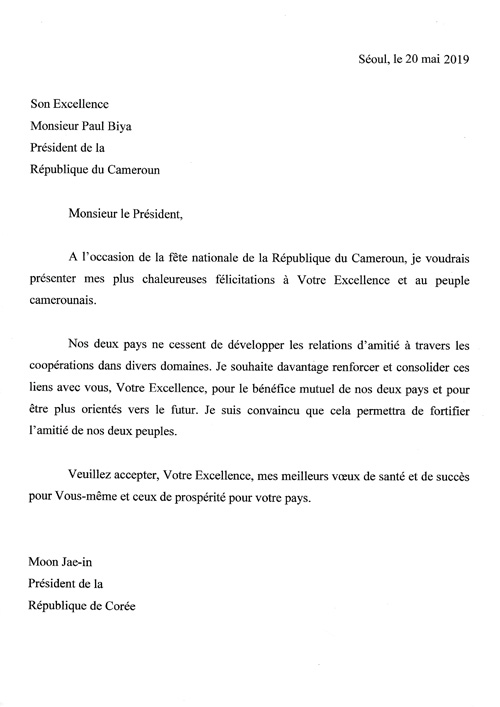 Séoul, le 20 mai 2019

Son Excellence
Monsieur Paul Biya
Président de la
République du Cameroun

Monsieur le Président,

A l'occasion de la fête nationale de la République du Cameroun, je voudrais présenter mes plus chaleureuses félicitations à Votre Excellence et au peuple camerounais.

Nos deux pays ne cessent de développer les relations d'amitié à travers les coopérations dans divers domaines. Je souhaite davantage renforcer et consolider ces liens avec vous, Votre Excellence, pour le bénéfice mutuel de nos deux pays et pour être plus orientés vers le futur. Je suis convaincu que cela permettra de fortifier l'amitié de nos deux peuples.

Veuillez accepter, Votre Excellence, mes meilleurs vœux de santé et de succès pour Vous-même et ceux de prospérité pour votre pays.

Moon Jae-in
Président de la
République de Corée